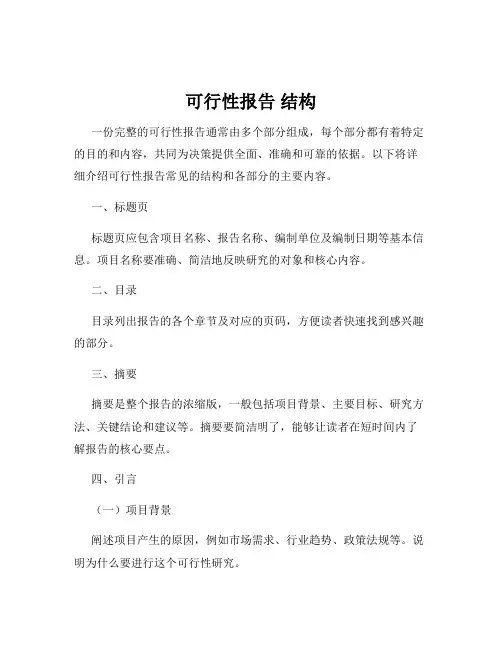 可行性报告 结构

一份完整的可行性报告通常由多个部分组成，每个部分都有着特定的目的和内容，共同为决策提供全面、准确和可靠的依据。以下将详细介绍可行性报告常见的结构和各部分的主要内容。

一、标题页

标题页应包含项目名称、报告名称、编制单位及编制日期等基本信息。项目名称要准确、简洁地反映研究的对象和核心内容。

二、目录

目录列出报告的各个章节及对应的页码，方便读者快速找到感兴趣的部分。

三、摘要

摘要是整个报告的浓缩版，一般包括项目背景、主要目标、研究方法、关键结论和建议等。摘要要简洁明了，能够让读者在短时间内了解报告的核心要点。

四、引言

（一）项目背景

阐述项目产生的原因，例如市场需求、行业趋势、政策法规等。说明为什么要进行这个可行性研究。